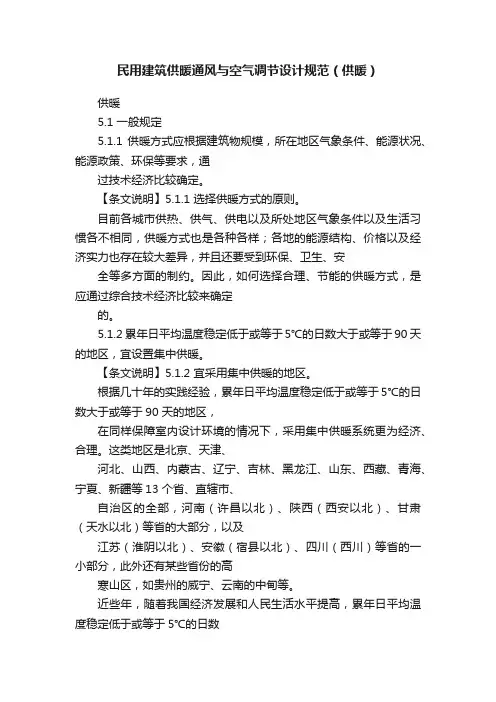 民用建筑供暖通风与空气调节设计规范（供暖）

供暖

5.1 一般规定

5.1.1 供暖方式应根据建筑物规模，所在地区气象条件、能源状况、能源政策、环保等要求，通

过技术经济比较确定。

【条文说明】5.1.1 选择供暖方式的原则。

目前各城市供热、供气、供电以及所处地区气象条件以及生活习惯各不相同，供暖方式也是各种各样；各地的能源结构、价格以及经济实力也存在较大差异，并且还要受到环保、卫生、安

全等多方面的制约。因此，如何选择合理、节能的供暖方式，是应通过综合技术经济比较来确定

的。

5.1.2 累年日平均温度稳定低于或等于 5°C的日数大于或等于 90 天的地区，宜设置集中供暖。

【条文说明】5.1.2 宜采用集中供暖的地区。

根据几十年的实践经验，累年日平均温度稳定低于或等于 5°C的日数大于或等于 90 天的地区，

在同样保障室内设计环境的情况下，采用集中供暖系统更为经济、合理。这类地区是北京、天津、

河北、山西、内蒙古、辽宁、吉林、黑龙江、山东、西藏、青海、宁夏、新疆等 13 个省、直辖市、

自治区的全部，河南（许昌以北）、陕西（西安以北）、甘肃（天水以北）等省的大部分，以及

江苏（淮阴以北）、安徽（宿县以北）、四川（西川）等省的一小部分，此外还有某些省份的高

寒山区，如贵州的威宁、云南的中甸等。

近些年，随着我国经济发展和人民生活水平提高，累年日平均温度稳定低于或等于 5°C的日数